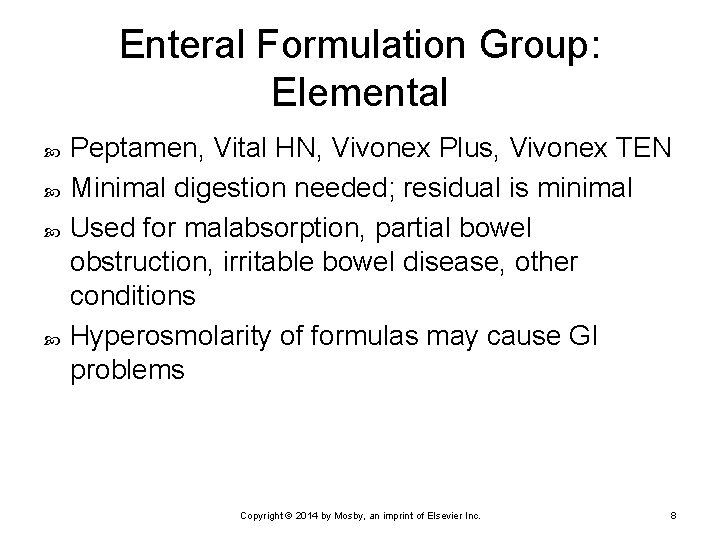 Enteral Formulation Group: Elemental

Peptamen, Vital HN, Vivonex Plus, Vivonex TEN

Minimal digestion needed; residual is minimal

Used for malabsorption, partial bowel obstruction, irritable bowel disease, other conditions

Hyperosmolarity of formulas may cause GI problems

Copyright © 2014 by Mosby, an imprint of Elsevier Inc.

8